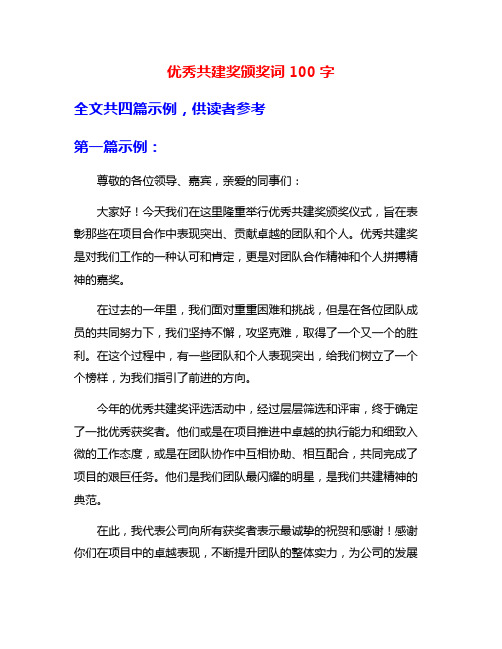 优秀共建奖颁奖词 100 字

全文共四篇示例，供读者参考

第一篇示例：

尊敬的各位领导、嘉宾，亲爱的同事们：

大家好！今天我们在这里隆重举行优秀共建奖颁奖仪式，旨在表彰那些在项目合作中表现突出、贡献卓越的团队和个人。优秀共建奖是对我们工作的一种认可和肯定，更是对团队合作精神和个人拼搏精神的嘉奖。

在过去的一年里，我们面对重重困难和挑战，但是在各位团队成员的共同努力下，我们坚持不懈，攻坚克难，取得了一个又一个的胜利。在这个过程中，有一些团队和个人表现突出，给我们树立了一个个榜样，为我们指引了前进的方向。

今年的优秀共建奖评选活动中，经过层层筛选和评审，终于确定了一批优秀获奖者。他们或是在项目推进中卓越的执行能力和细致入微的工作态度，或是在团队协作中互相协助、相互配合，共同完成了项目的艰巨任务。他们是我们团队最闪耀的明星，是我们共建精神的典范。

在此，我代表公司向所有获奖者表示最诚挚的祝贺和感谢！感谢你们在项目中的卓越表现，不断提升团队的整体实力，为公司的发展